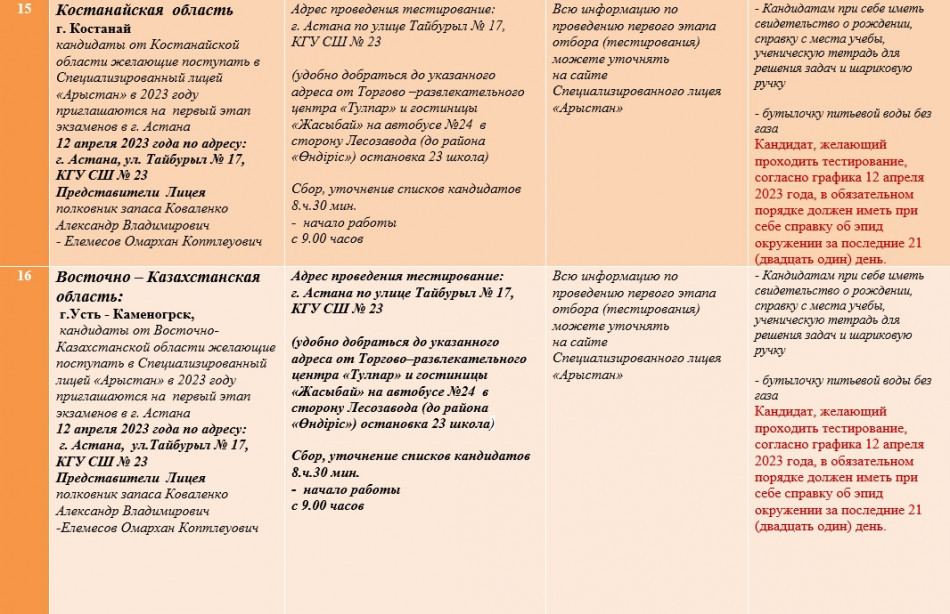 | 15 | **Костанайская область** **г. Костанай** кандидаты от Костанайской области желающие поступать в Специализированный лицей «Арыстан» в 2023 году приглашаются на первый этап экзаменов в г. Астана **12 апреля 2023 года по адресу: г. Астана, ул. Тайбурыл № 17, КГУ СШ № 23** **Представители Лицея** полковник запаса Коваленко Александр Владимирович - Елемесов Омархан Коптлеуович | Адрес проведения тестирование: г. Астана по улице Тайбурыл № 17, КГУ СШ № 23 (удобно добраться до указанного адреса от Торгово –развлекательного центра «Тулпар» и гостиницы «Жасыбай» на автобусе №24 в сторону Лесозавода (до района «Өндіріс») остановка 23 школа) Сбор, уточнение списков кандидатов 8.ч.30 мин. - начало работы с 9.00 часов | Всю информацию по проведению первого этапа отбора (тестирования) можете уточнять на сайте Специализированного лицея «Арыстан» | - Кандидатам при себе иметь свидетельство о рождении, справку с места учебы, ученическую тетрадь для решения задач и шариковую ручку - бутылочку питьевой воды без газа Кандидат, желающий проходить тестирование, согласно графика 12 апреля 2023 года, в обязательном порядке должен иметь при себе справку об эпид окружении за последние 21 (двадцать один) день. |
|---|---|---|---|---|
| 16 | **Восточно – Казахстанская область:** **г.Усть - Каменогрск,** кандидаты от Восточно-Казахстанской области желающие поступать в Специализированный лицей «Арыстан» в 2023 году приглашаются на первый этап экзаменов в г. Астана **12 апреля 2023 года по адресу: г. Астана, ул.Тайбурыл № 17, КГУ СШ № 23** **Представители Лицея** полковник запаса Коваленко Александр Владимирович -Елемесов Омархан Коптлеуович | **Адрес проведения тестирование: г. Астана по улице Тайбурыл № 17, КГУ СШ № 23** **(удобно добраться до указанного адреса от Торгово–развлекательного центра «Тулпар» и гостиницы «Жасыбай» на автобусе №24 в сторону Лесозавода (до района «Өндіріс») остановка 23 школа)** **Сбор, уточнение списков кандидатов 8.ч.30 мин. - начало работы с 9.00 часов** | Всю информацию по проведению первого этапа отбора (тестирования) можете уточнять на сайте Специализированного лицея «Арыстан» | - Кандидатам при себе иметь свидетельство о рождении, справку с места учебы, ученическую тетрадь для решения задач и шариковую ручку - бутылочку питьевой воды без газа Кандидат, желающий проходить тестирование, согласно графика 12 апреля 2023 года, в обязательном порядке должен иметь при себе справку об эпид окружении за последние 21 (двадцать один) день. |